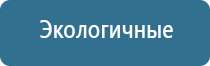 Экологичные